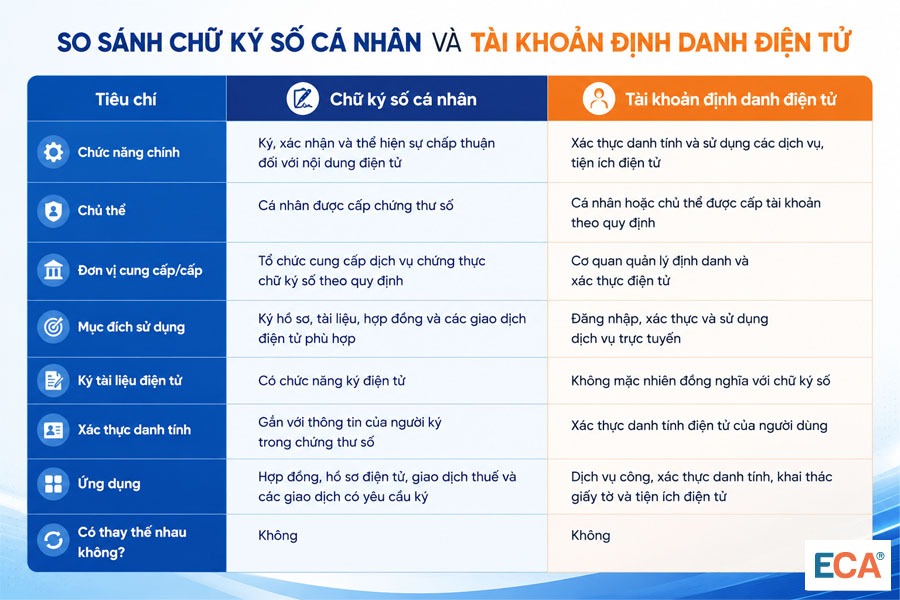 SO SÁNH CHỮ KÝ SỐ CÁ NHÂN VÀ TÀI KHOẢN ĐỊNH DANH ĐIỆN TỬ

| Tiêu chí | Chữ ký số cá nhân | Tài khoản định danh điện tử |
|---|---|---|
| Chức năng chính | Ký, xác nhận và thể hiện sự chấp thuận đối với nội dung điện tử | Xác thực danh tính và sử dụng các dịch vụ, tiện ích điện tử |
| Chủ thể | Cá nhân được cấp chứng thư số | Cá nhân hoặc chủ thể được cấp tài khoản theo quy định |
| Đơn vị cung cấp/cấp | Tổ chức cung cấp dịch vụ chứng thực chữ ký số theo quy định | Cơ quan quản lý định danh và xác thực điện tử |
| Mục đích sử dụng | Ký hồ sơ, tài liệu, hợp đồng và các giao dịch điện tử phù hợp | Đăng nhập, xác thực và sử dụng dịch vụ trực tuyến |
| Ký tài liệu điện tử | Có chức năng ký điện tử | Không mặc nhiên đồng nghĩa với chữ ký số |
| Xác thực danh tính | Gắn với thông tin của người ký trong chứng thư số | Xác thực danh tính điện tử của người dùng |
| Ứng dụng | Hợp đồng, hồ sơ điện tử, giao dịch thuế và các giao dịch có yêu cầu ký | Dịch vụ công, xác thực danh tính, khai thác giấy tờ và tiện ích điện tử |
| Có thay thế nhau không? | Không | Không |

ECA®